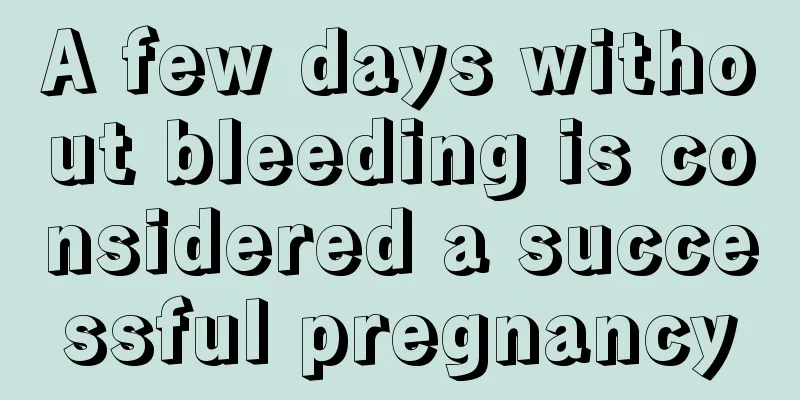 A few days without bleeding is considered a successful pregnancy